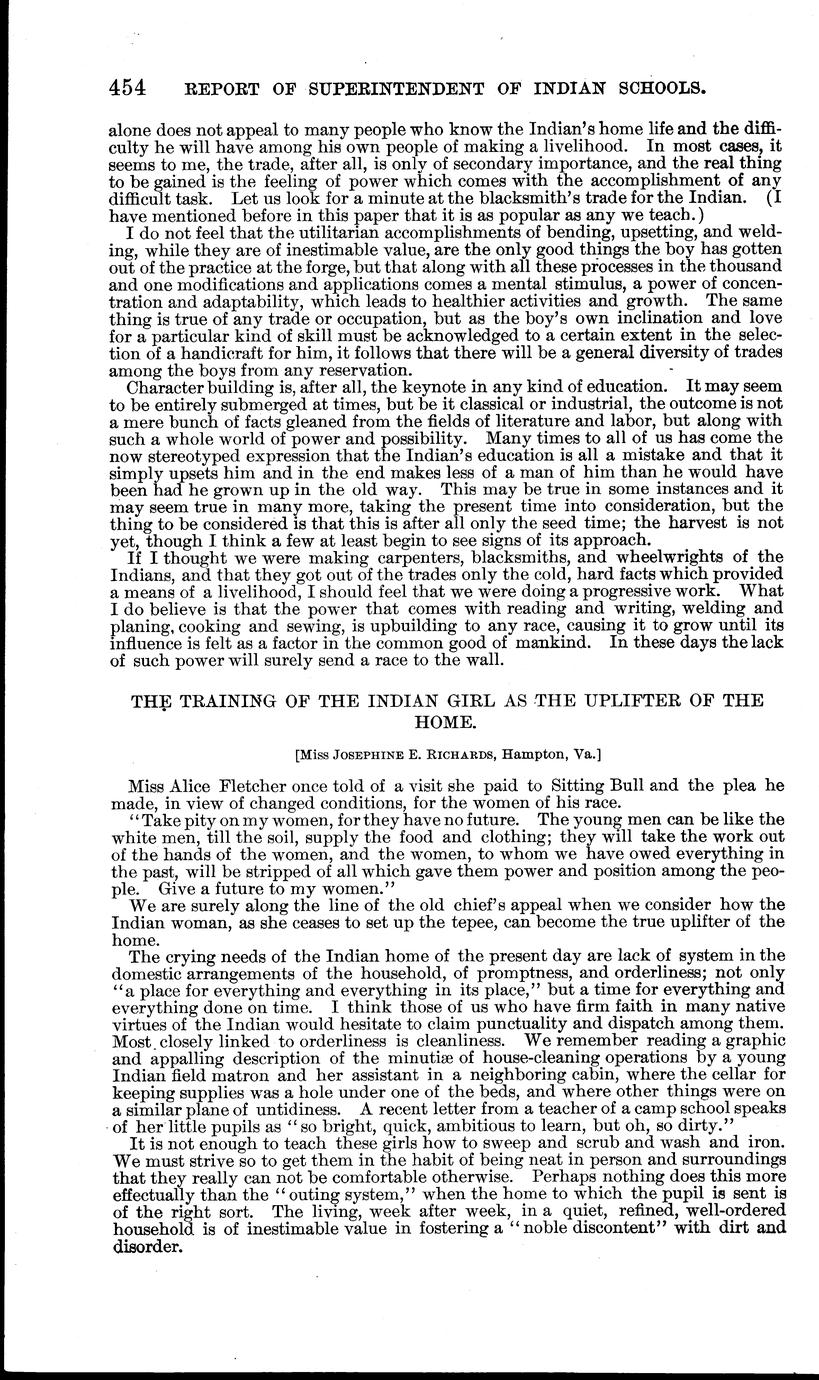 454 REPORT OF SUPERINTENDENT OF INDIAN SCHOOLS.

alone does not appeal to many people who know the Indian's home life and the difficulty he will have among his own people of making a livelihood. In most cases, it seems to me, the trade, after all, is only of secondary importance, and the real thing to be gained is the feeling of power which comes with the accomplishment of any difficult task. Let us look for a minute at the blacksmith's trade for the Indian. (I have mentioned before in this paper that it is as popular as any we teach.)

I do not feel that the utilitarian accomplishments of bending, upsetting, and welding, while they are of inestimable value, are the only good things the boy has gotten out of the practice at the forge, but that along with all these processes in the thousand and one modifications and applications comes a mental stimulus, a power of concentration and adaptability, which leads to healthier activities and growth. The same thing is true of any trade or occupation, but as the boy's own inclination and love for a particular kind of skill must be acknowledged to a certain extent in the selection of a handicraft for him, it follows that there will be a general diversity of trades among the boys from any reservation.

Character building is, after all, the keynote in any kind of education. It may seem to be entirely submerged at times, but be it classical or industrial, the outcome is not a mere bunch of facts gleaned from the fields of literature and labor, but along with such a whole world of power and possibility. Many times to all of us has come the now stereotyped expression that the Indian's education is all a mistake and that it simply upsets him and in the end makes less of a man of him than he would have been had he grown up in the old way. This may be true in some instances and it may seem true in many more, taking the present time into consideration, but the thing to be considered is that this is after all only the seed time; the harvest is not yet, though I think a few at least begin to see signs of its approach.

If I thought we were making carpenters, blacksmiths, and wheelwrights of the Indians, and that they got out of the trades only the cold, hard facts which provided a means of a livelihood, I should feel that we were doing a progressive work. What I do believe is that the power that comes with reading and writing, welding and planing, cooking and sewing, is upbuilding to any race, causing it to grow until its influence is felt as a factor in the common good of mankind. In these days the lack of such power will surely send a race to the wall.

THE TRAINING OF THE INDIAN GIRL AS THE UPLIFTER OF THE HOME.

[Miss JOSEPHINE E. RICHARDS, Hampton, Va.]

Miss Alice Fletcher once told of a visit she paid to Sitting Bull and the plea he made, in view of changed conditions, for the women of his race.

"Take pity on my women, for they have no future. The young men can be like the white men, till the soil, supply the food and clothing; they will take the work out of the hands of the women, and the women, to whom we have owed everything in the past, will be stripped of all which gave them power and position among the people. Give a future to my women."

We are surely along the line of the old chief's appeal when we consider how the Indian woman, as she ceases to set up the tepee, can become the true uplifter of the home.

The crying needs of the Indian home of the present day are lack of system in the domestic arrangements of the household, of promptness, and orderliness; not only "a place for everything and everything in its place," but a time for everything and everything done on time. I think those of us who have firm faith in many native virtues of the Indian would hesitate to claim punctuality and dispatch among them. Most closely linked to orderliness is cleanliness. We remember reading a graphic and appalling description of the minutiæ of house-cleaning operations by a young Indian field matron and her assistant in a neighboring cabin, where the cellar for keeping supplies was a hole under one of the beds, and where other things were on a similar plane of untidiness. A recent letter from a teacher of a camp school speaks of her little pupils as "so bright, quick, ambitious to learn, but oh, so dirty."

It is not enough to teach these girls how to sweep and scrub and wash and iron. We must strive so to get them in the habit of being neat in person and surroundings that they really can not be comfortable otherwise. Perhaps nothing does this more effectually than the "outing system," when the home to which the pupil is sent is of the right sort. The living, week after week, in a quiet, refined, well-ordered household is of inestimable value in fostering a "noble discontent" with dirt and disorder.